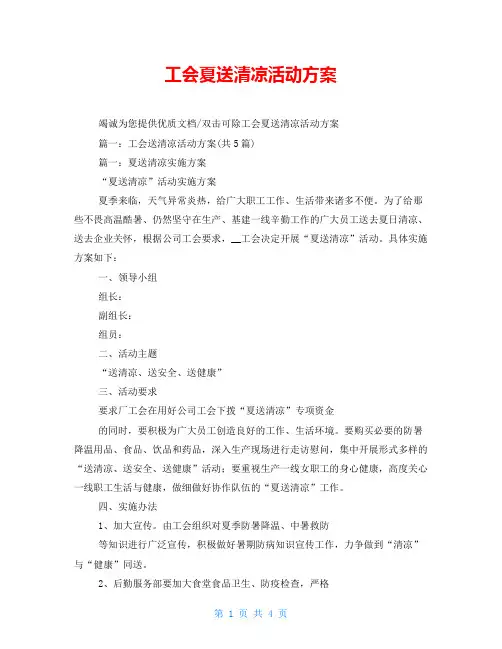 工会夏送清凉活动方案

竭诚为您提供优质文档/双击可除工会夏送清凉活动方案

篇一：工会送清凉活动方案(共5篇)

篇一：夏送清凉实施方案

“夏送清凉”活动实施方案

夏季来临，天气异常炎热，给广大职工工作、生活带来诸多不便。为了给那些不畏高温酷暑、仍然坚守在生产、基建一线辛勤工作的广大员工送去夏日清凉、送去企业关怀，根据公司工会要求，__工会决定开展“夏送清凉”活动，具体实施方案如下：

一、领导小组

组长：

副组长：

组员：

二、活动主题

“送清凉、送安全、送健康”

三、活动要求

要求厂工会在用好公司工会下拨“夏送清凉”专项资金

的同时，要积极为广大员工创造良好的工作、生活环境。要购买必要的防暑降温用品、食品、饮品和药品，深入生产现场进行走访慰问，集中开展形式多样的“送清凉、送安全、送健康”活动；要重视生产一线女职工的身心健康，高度关心一线职工生活与健康，做细做好协作队伍的“夏送清凉”工作。

四、实施办法

1、加大宣传。由工会组织对夏季防暑降温、中暑救防

等知识进行广泛宣传，积极做好暑期防病知识宣传工作，力争做到“清凉”与“健康”同送。

2、后勤服务部要加大食堂食品卫生、防疫检查，严格

第 1 页 共 4 页